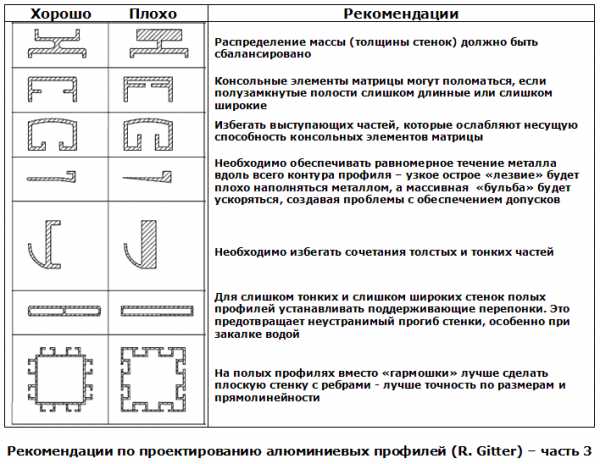 | Хорошо | Плохо | Рекомендации |
|---|---|---|
| | | Распределение массы (толщины стенок) должно быть сбалансировано |
| | | Консольные элементы матрицы могут поломаться, если полузамкнутые полости слишком длинные или слишком широкие |
| | | Избегать выступающих частей, которые ослабляют несущую способность консольных элементов матрицы |
| | | Необходимо обеспечивать равномерное течение металла вдоль всего контура профиля – узкое острое «лезвие» будет плохо наполняться металлом, а массивная «бульба» будет ускоряться, создавая проблемы с обеспечением допусков |
| | | Необходимо избегать сочетания толстых и тонких частей |
| | | Для слишком тонких и слишком широких стенок полых профилей устанавливать поддерживающие перепонки. Это предотвращает неустранимый прогиб стенки, особенно при закалке водой |
| | | На полых профилях вместо «гармошки» лучше сделать плоскую стенку с ребрами - лучше точность по размерам и прямолинейности |

Рекомендации по проектированию алюминиевых профилей (R. Gitter) – часть 3